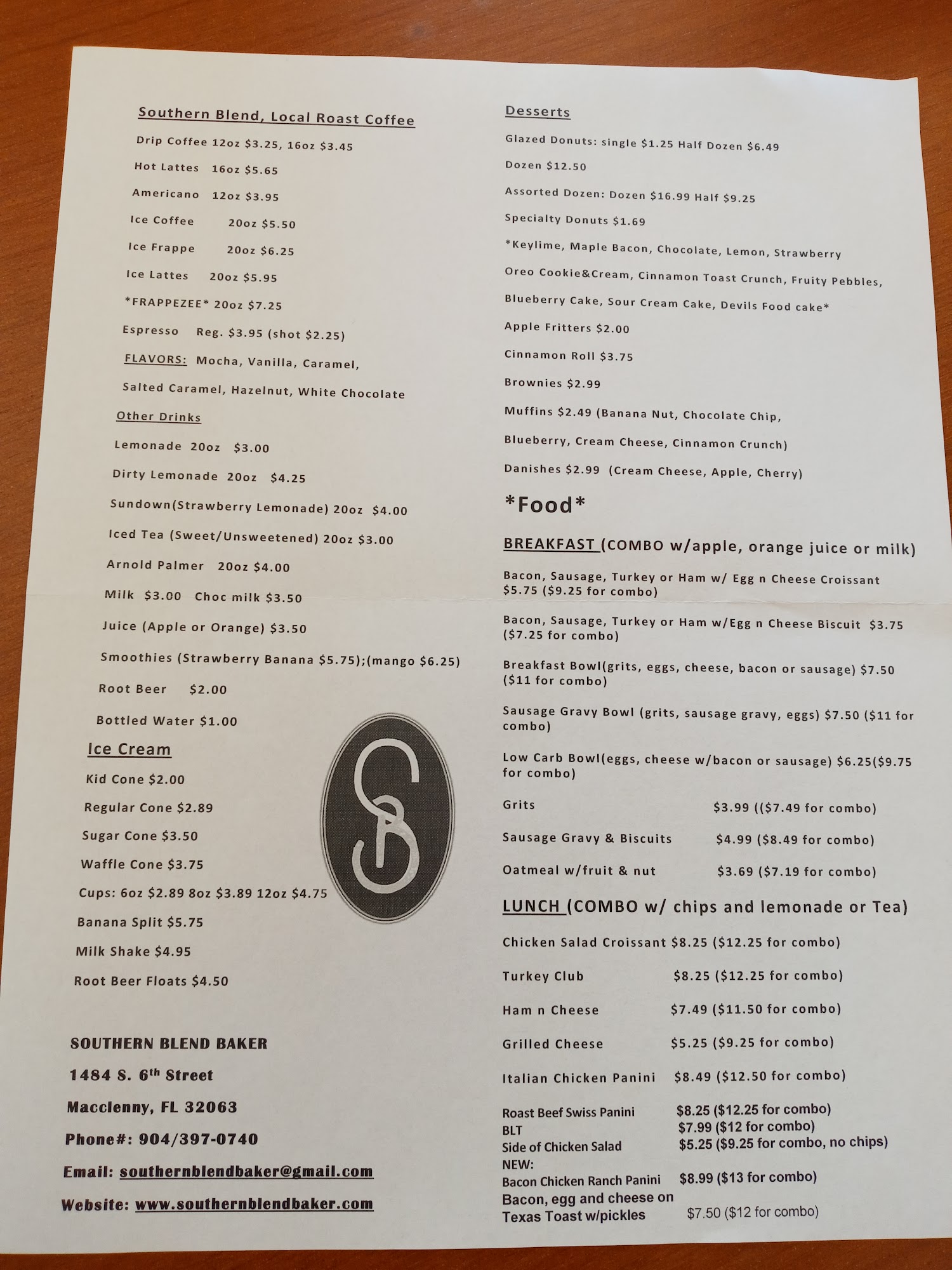 Southern Blend, Local Roast Coffee

Drip Coffee 12oz $3.25, 16oz $3.45

Hot Lattes 16oz $5.65

Americano 12oz $3.95

Ice Coffee 20oz $5.50

Ice Frappe 20oz $6.25

Ice Lattes 20oz $5.95

*FRAPPEZEE* 20oz $7.25

Espresso Reg. $3.95 (shot $2.25)

FLAVORS: Mocha, Vanilla, Caramel, Salted Caramel, Hazelnut, White Chocolate

Other Drinks

Lemonade 20oz $3.00

Dirty Lemonade 20oz $4.25

Sundown(Strawberry Lemonade) 20oz $4.00

Iced Tea (Sweet/Unsweetened) 20oz $3.00

Arnold Palmer 20oz $4.00

Milk $3.00 Choc milk $3.50

Juice (Apple or Orange) $3.50

Smoothies (Strawberry Banana $5.75);(mango $6.25)

Root Beer $2.00

Bottled Water $1.00

Ice Cream

Kid Cone $2.00

Regular Cone $2.89

Sugar Cone $3.50

Waffle Cone $3.75

Cups: 6oz $2.89 8oz $3.89 12oz $4.75

Banana Split $5.75

Milk Shake $4.95

Root Beer Floats $4.50

SB

SOUTHERN BLEND BAKER
1484 S. 6th Street
Macclenny, FL 32063
Phone#: 904/397-0740
Email: southernblendbaker@gmail.com
Website: www.southernblendbaker.com

Desserts

Glazed Donuts: single $1.25 Half Dozen $6.49

Dozen $12.50

Assorted Dozen: Dozen $16.99 Half $9.25

Specialty Donuts $1.69

*Keylime, Maple Bacon, Chocolate, Lemon, Strawberry Oreo Cookie&Cream, Cinnamon Toast Crunch, Fruity Pebbles, Blueberry Cake, Sour Cream Cake, Devils Food cake*

Apple Fritters $2.00

Cinnamon Roll $3.75

Brownies $2.99

Muffins $2.49 (Banana Nut, Chocolate Chip, Blueberry, Cream Cheese, Cinnamon Crunch)

Danishes $2.99 (Cream Cheese, Apple, Cherry)

*Food*

BREAKFAST (COMBO w/apple, orange juice or milk)

Bacon, Sausage, Turkey or Ham w/ Egg n Cheese Croissant $5.75 ($9.25 for combo)

Bacon, Sausage, Turkey or Ham w/Egg n Cheese Biscuit $3.75 ($7.25 for combo)

Breakfast Bowl(grits, eggs, cheese, bacon or sausage) $7.50 ($11 for combo)

Sausage Gravy Bowl (grits, sausage gravy, eggs) $7.50 ($11 for combo)

Low Carb Bowl(eggs, cheese w/bacon or sausage) $6.25($9.75 for combo)

Grits $3.99 (($7.49 for combo)

Sausage Gravy & Biscuits $4.99 ($8.49 for combo)

Oatmeal w/fruit & nut $3.69 ($7.19 for combo)

LUNCH (COMBO w/ chips and lemonade or Tea)

Chicken Salad Croissant $8.25 ($12.25 for combo)

Turkey Club $8.25 ($12.25 for combo)

Ham n Cheese $7.49 ($11.50 for combo)

Grilled Cheese $5.25 ($9.25 for combo)

Italian Chicken Panini $8.49 ($12.50 for combo)

Roast Beef Swiss Panini $8.25 ($12.25 for combo)
BLT $7.99 ($12 for combo)
Side of Chicken Salad $5.25 ($9.25 for combo, no chips)
NEW:
Bacon Chicken Ranch Panini $8.99 ($13 for combo)
Bacon, egg and cheese on Texas Toast w/pickles $7.50 ($12 for combo)